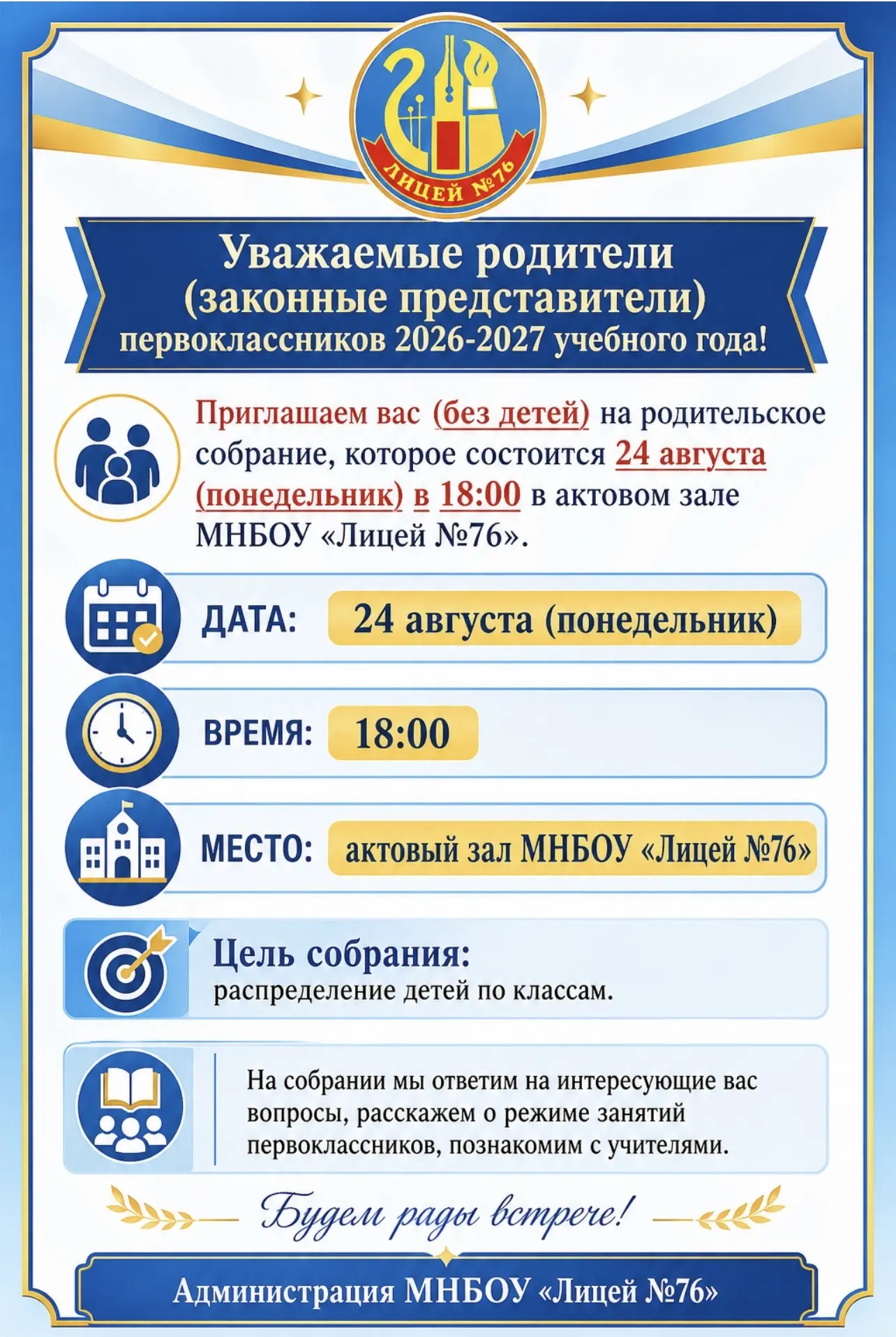 ЛИЦЕЙ №76

Уважаемые родители (законные представители) первоклассников 2026-2027 учебного года!

Приглашаем вас (без детей) на родительское собрание, которое состоится 24 августа (понедельник) в 18:00 в актовом зале МНБОУ «Лицей №76».

ДАТА: 24 августа (понедельник)

ВРЕМЯ: 18:00

МЕСТО: актовый зал МНБОУ «Лицей №76»

Цель собрания:
распределение детей по классам.

На собрании мы ответим на интересующие вас вопросы, расскажем о режиме занятий первоклассников, познакомим с учителями.

Будем рады встрече!

Администрация МНБОУ «Лицей №76»